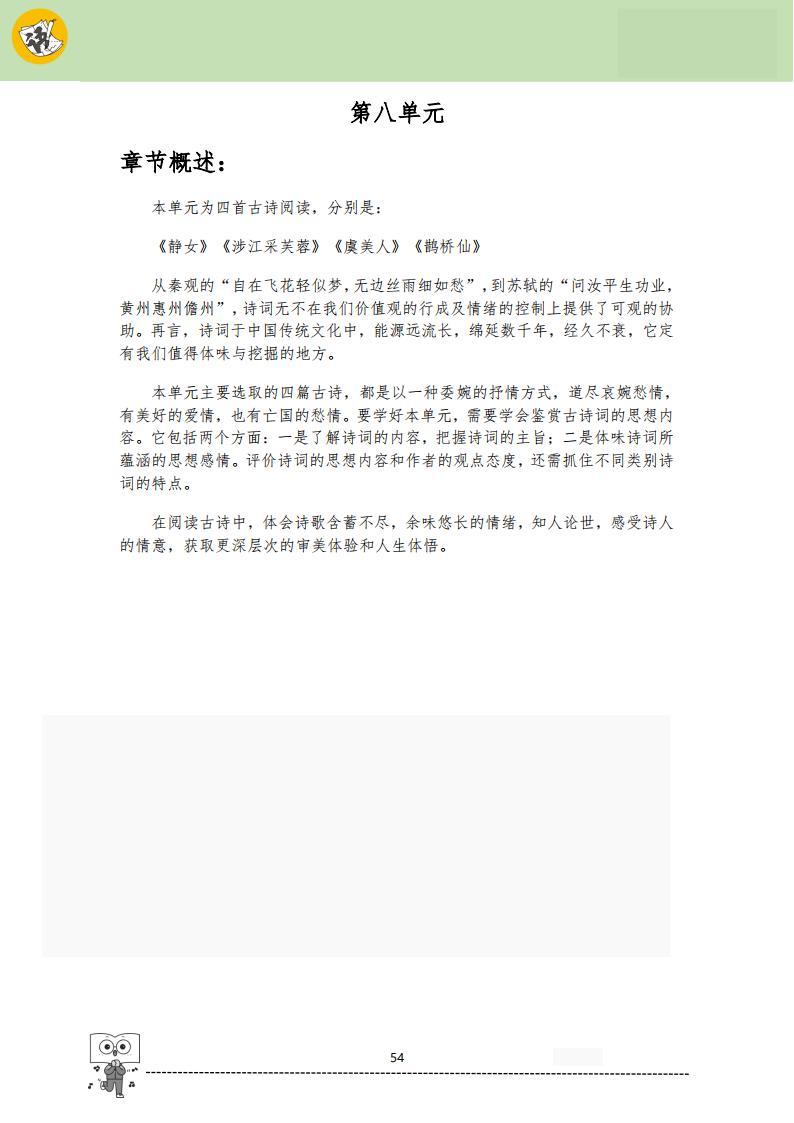 第八单元

章节概述：

本单元为四首古诗阅读，分别是：

《静女》《涉江采芙蓉》《虞美人》《鹊桥仙》

从秦观的“自在飞花轻似梦，无边丝雨细如愁”，到苏轼的“问汝平生功业，黄州惠州儋州”，诗词无不在我们价值观的行成及情绪的控制上提供了可观的协助。再言，诗词于中国传统文化中，能源远流长，绵延数千年，经久不衰，它定有我们值得体味与挖掘的地方。

本单元主要选取的四篇古诗，都是以一种委婉的抒情方式，道尽哀婉愁情，有美好的爱情，也有亡国的愁情。要学好本单元，需要学会鉴赏古诗词的思想内容。它包括两个方面：一是了解诗词的内容，把握诗词的主旨；二是体味诗词所蕴涵的思想感情。评价诗词的思想内容和作者的观点态度，还需抓住不同类别诗词的特点。

在阅读古诗中，体会诗歌含蓄不尽，余味悠长的情绪，知人论世，感受诗人的情意，获取更深层次的审美体验和人生体悟。

54